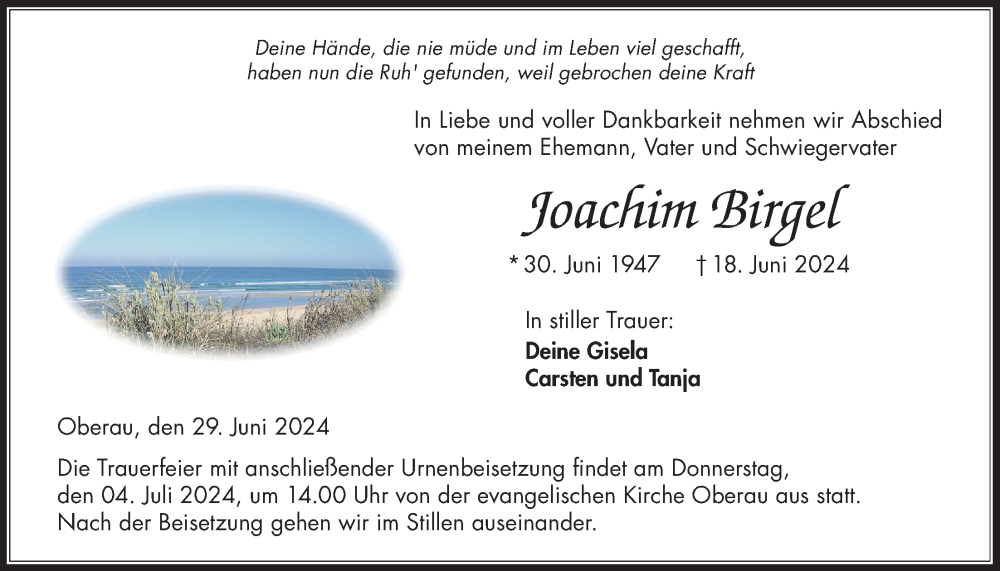 Deine Hände, die nie müde und im Leben viel geschafft,
haben nun die Ruh' gefunden, weil gebrochen deine Kraft

In Liebe und voller Dankbarkeit nehmen wir Abschied von meinem Ehemann, Vater und Schwiegervater

Joachim Birgel

* 30. Juni 1947 † 18. Juni 2024

In stiller Trauer:
Deine Gisela
Carsten und Tanja

Oberau, den 29. Juni 2024

Die Trauerfeier mit anschließender Urnenbeisetzung findet am Donnerstag, den 04. Juli 2024, um 14.00 Uhr von der evangelischen Kirche Oberau aus statt. Nach der Beisetzung gehen wir im Stillen auseinander.